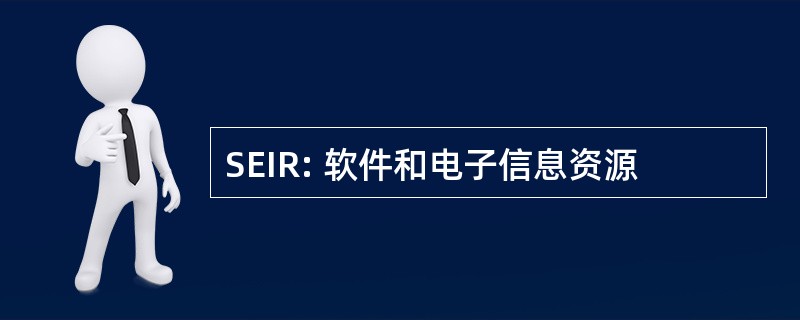 SEIR: 软件和电子信息资源